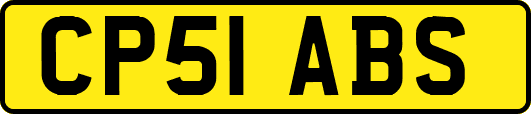 CP51 ABS